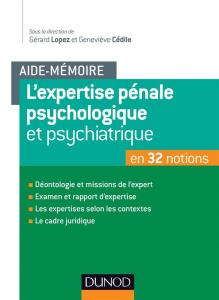 Sous la direction de
Gérard Lopez et Geneviève Cédile

AIDE-MÉMOIRE

L'expertise pénale psychologique et psychiatrique

en 32 notions

Déontologie et missions de l'expert
Examen et rapport d'expertise
Les expertises selon les contextes
Le cadre juridique

DUNOD